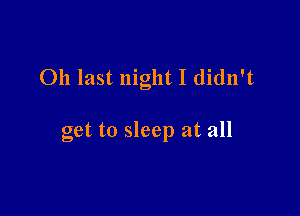 Oh last night I didn't

get to sleep at all